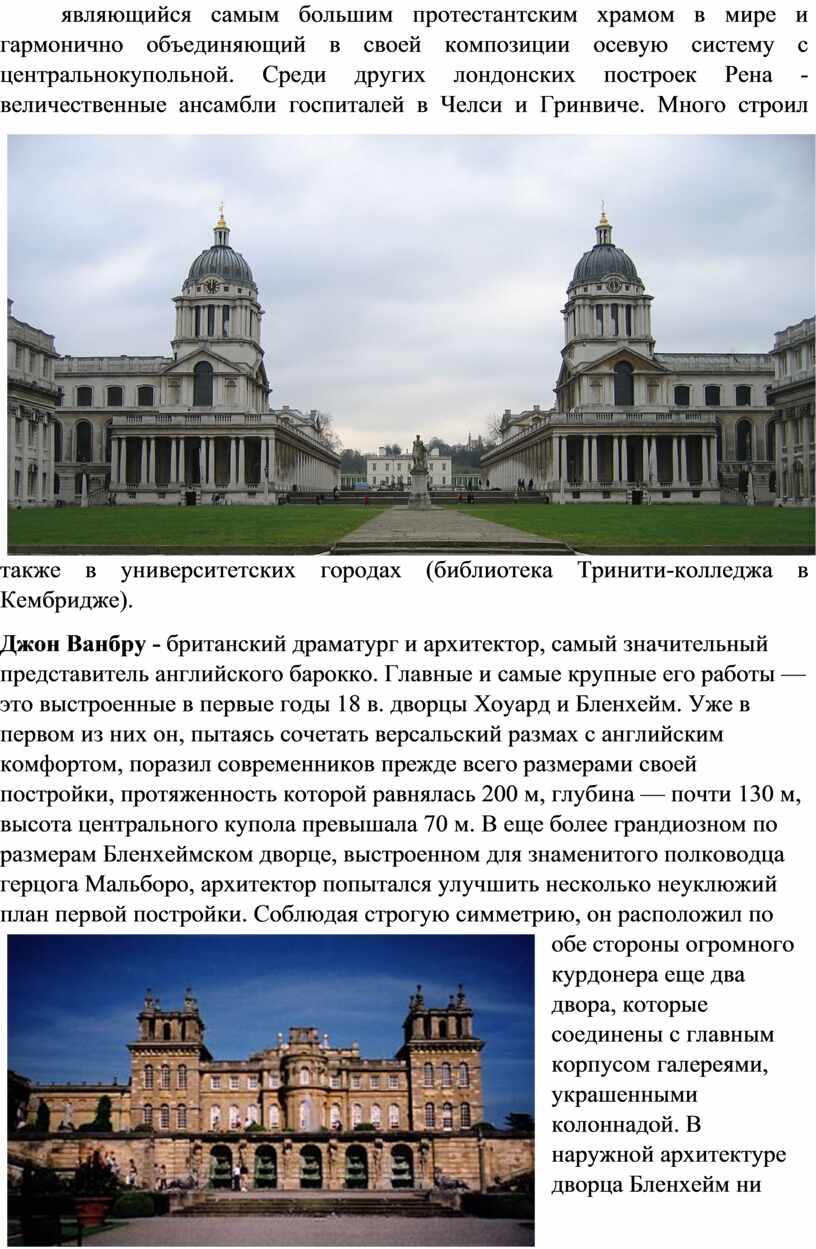 являющийся самым большим протестантским храмом в мире и гармонично объединяющий в своей композиции осевую систему с центральнокупольной. Среди других лондонских построек Рена - величественные ансамбли госпиталей в Челси и Гринвиче. Много строил также в университетских городах (библиотека Тринити-колледжа в Кембридже).

Джон Ванбру - британский драматург и архитектор, самый значительный представитель английского барокко. Главные и самые крупные его работы — это выстроенные в первые годы 18 в. дворцы Хоуард и Бленхейм. Уже в первом из них он, пытаясь сочетать версальский размах с английским комфортом, поразил современников прежде всего размерами своей постройки, протяженность которой равнялась 200 м, глубина — почти 130 м, высота центрального купола превышала 70 м. В еще более грандиозном по размерам Бленхеймском дворце, выстроенном для знаменитого полководца герцога Мальборо, архитектор попытался улучшить несколько неуклюжий план первой постройки. Соблюдая строгую симметрию, он расположил по обе стороны огромного курдонера еще два двора, которые соединены с главным корпусом галереями, украшенными колоннадой. В наружной архитектуре дворца Бленхейм ни